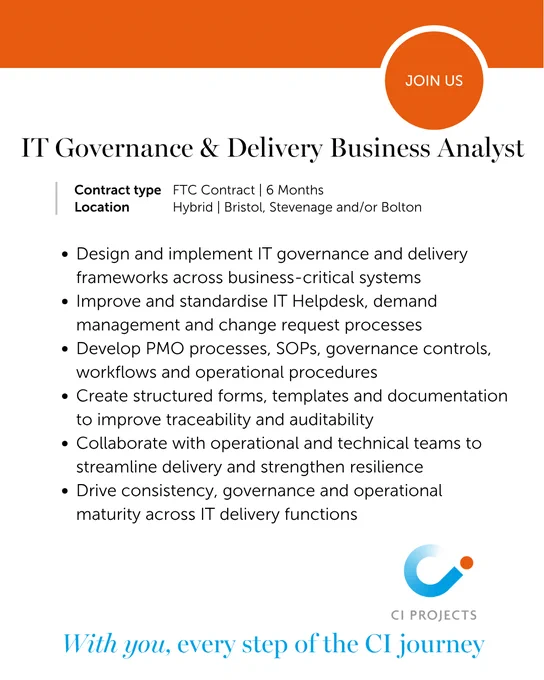 JOIN US

IT Governance & Delivery Business Analyst

Contract type FTC Contract | 6 Months
Location Hybrid | Bristol, Stevenage and/or Bolton

• Design and implement IT governance and delivery frameworks across business-critical systems
• Improve and standardise IT Helpdesk, demand management and change request processes
• Develop PMO processes, SOPs, governance controls, workflows and operational procedures
• Create structured forms, templates and documentation to improve traceability and auditability
• Collaborate with operational and technical teams to streamline delivery and strengthen resilience
• Drive consistency, governance and operational maturity across IT delivery functions

CI PROJECTS

With you, every step of the CI journey